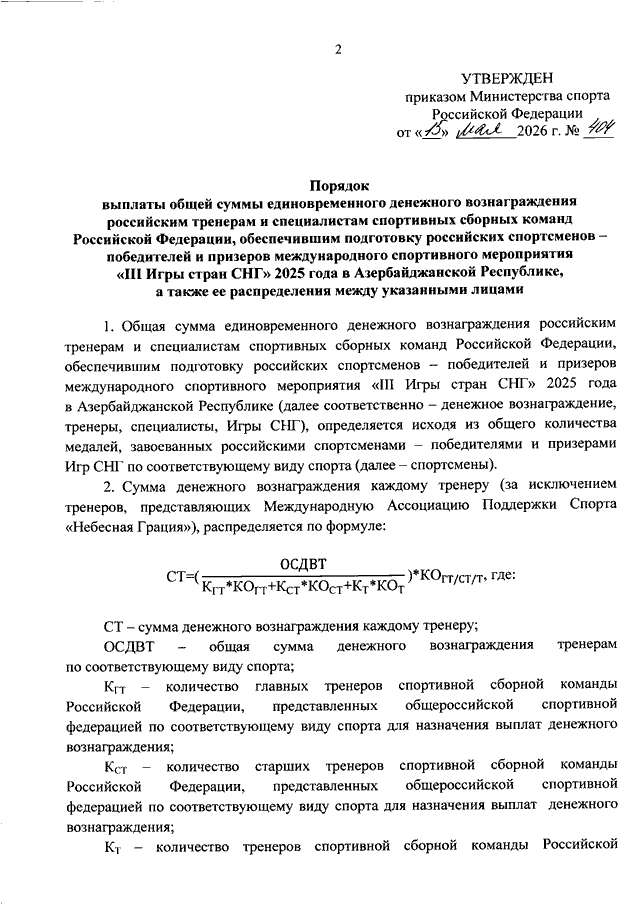 2

УТВЕРЖДЕН
приказом Министерства спорта
Российской Федерации
от «13» мая 2026 г. № 404

Порядок
выплаты общей суммы единовременного денежного вознаграждения российским тренерам и специалистам спортивных сборных команд Российской Федерации, обеспечившим подготовку российских спортсменов – победителей и призеров международного спортивного мероприятия «III Игры стран СНГ» 2025 года в Азербайджанской Республике, а также ее распределения между указанными лицами

1. Общая сумма единовременного денежного вознаграждения российским тренерам и специалистам спортивных сборных команд Российской Федерации, обеспечившим подготовку российских спортсменов – победителей и призеров международного спортивного мероприятия «III Игры стран СНГ» 2025 года в Азербайджанской Республике (далее соответственно – денежное вознаграждение, тренеры, специалисты, Игры СНГ), определяется исходя из общего количества медалей, завоеванных российскими спортсменами – победителями и призерами Игр СНГ по соответствующему виду спорта (далее – спортсмены).

2. Сумма денежного вознаграждения каждому тренеру (за исключением тренеров, представляющих Международную Ассоциацию Поддержки Спорта «Небесная Грация»), распределяется по формуле:

$СТ=(\frac{ОСДВТ}{К_{ГТ}*КО_{ГТ}+К_{СТ}*КО_{СТ}+К_{Т}*КО_{Т}})*КО_{ГТ/СТ/Т}$, где:

СТ – сумма денежного вознаграждения каждому тренеру;

ОСДВТ – общая сумма денежного вознаграждения тренерам по соответствующему виду спорта;

$К_{ГТ}$ – количество главных тренеров спортивной сборной команды Российской Федерации, представленных общероссийской спортивной федерацией по соответствующему виду спорта для назначения выплат денежного вознаграждения;

$К_{СТ}$ – количество старших тренеров спортивной сборной команды Российской Федерации, представленных общероссийской спортивной федерацией по соответствующему виду спорта для назначения выплат денежного вознаграждения;

$К_{Т}$ – количество тренеров спортивной сборной команды Российской